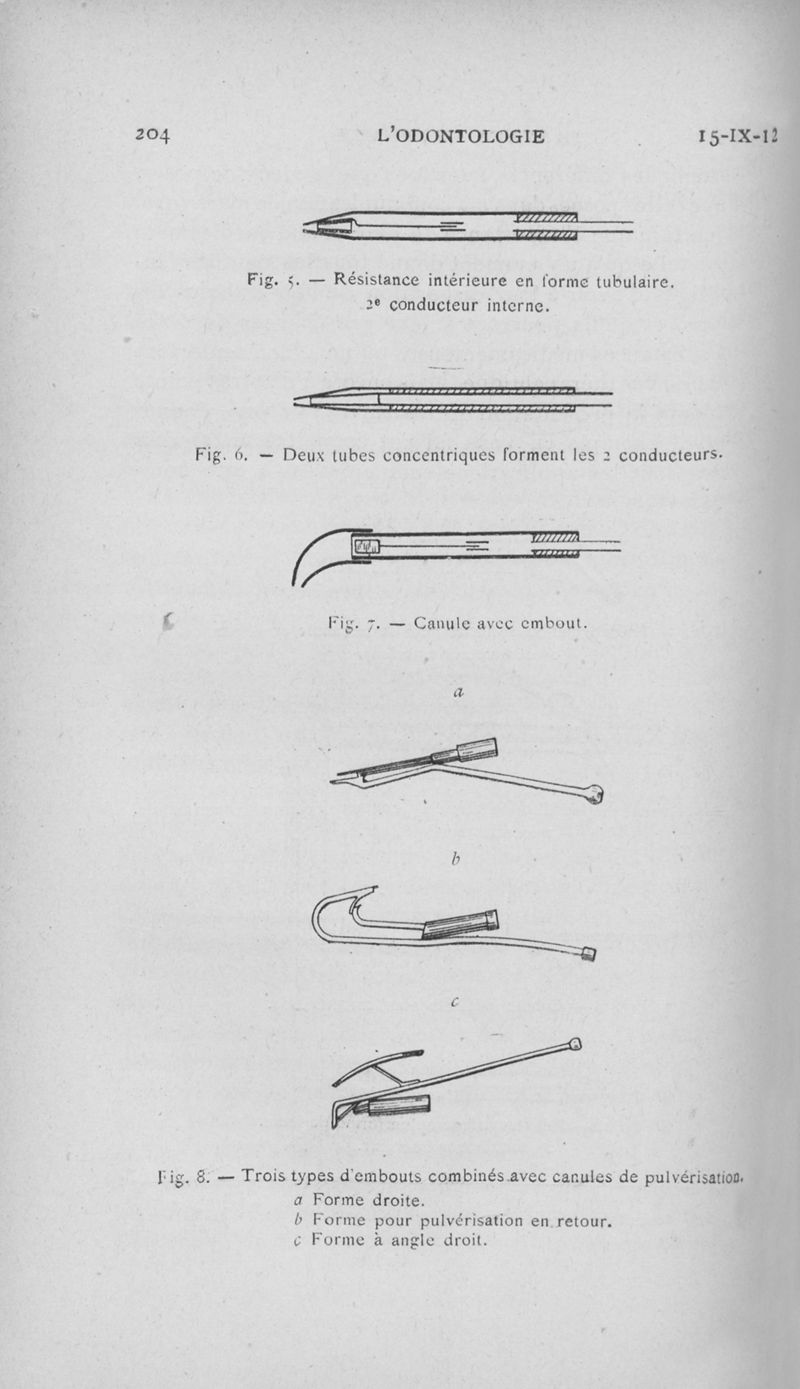 204 L'ODONTOLOGIE 15-IX-12

Fig. 5. — Résistance intérieure en forme tubulaire. 2e conducteur interne.

Fig. 6. — Deux tubes concentriques forment les 2 conducteurs.

Fig. 7. — Canule avec embout.

a

b

c

Fig. 8. — Trois types d'embouts combinés avec canules de pulvérisation.
a Forme droite.
b Forme pour pulvérisation en retour.
c Forme à angle droit.